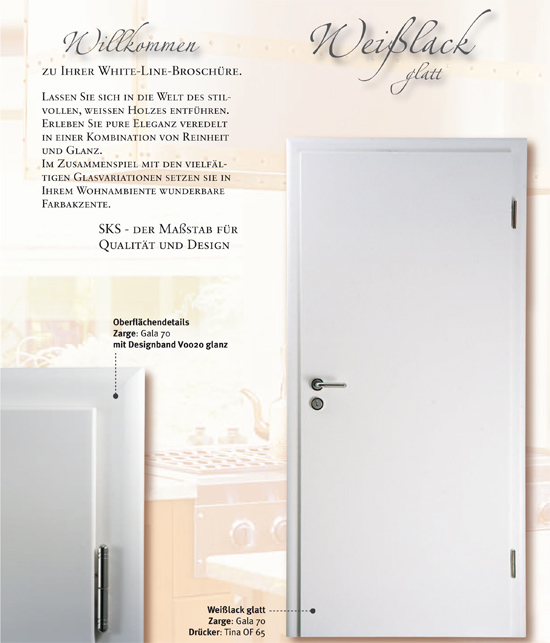 Willkommen

zu Ihrer White-Line-Broschüre.

Lassen Sie sich in die Welt des stilvollen, weissen Holzes entführen. Erleben Sie pure Eleganz veredelt in einer Kombination von Reinheit und Glanz.
Im Zusammenspiel mit den vielfältigen Glasvariationen setzen sie in Ihrem Wohnambiente wunderbare Farbakzente.

SKS - der Maßstab für Qualität und Design

Weißlack
glatt

Oberflächendetails
Zarge: Gala 70
mit Designband V0020 glanz

Weißlack glatt
Zarge: Gala 70
Drücker: Tina OF 65